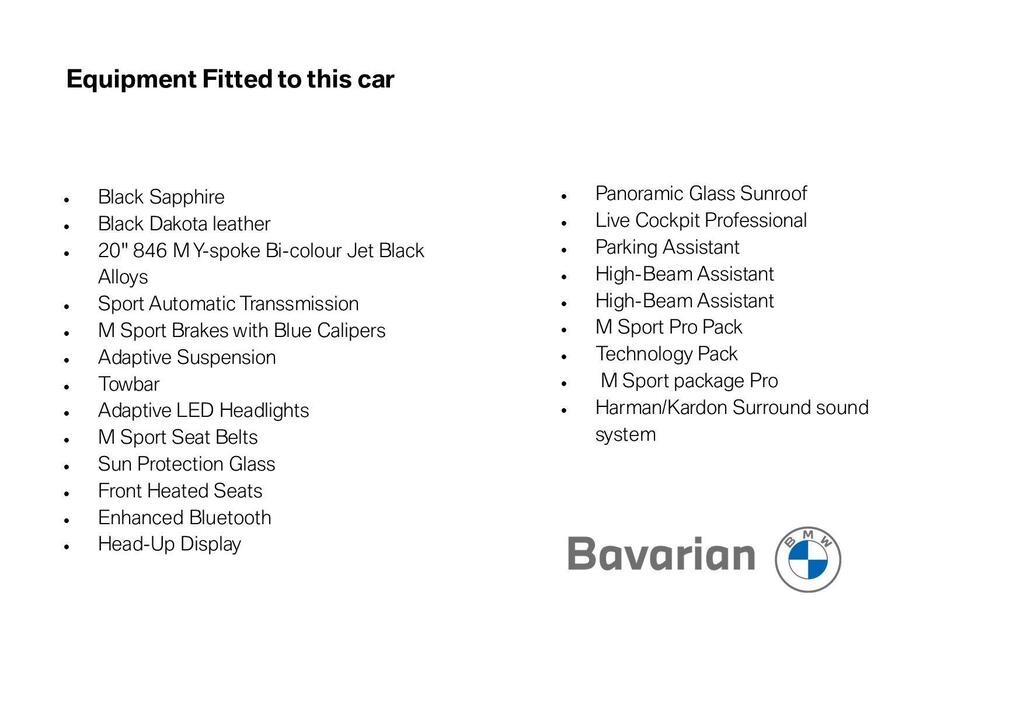 Equipment Fitted to this car

- Black Sapphire
- Black Dakota leather
- 20" 846 M Y-spoke Bi-colour Jet Black Alloys
- Sport Automatic Transsmission
- M Sport Brakes with Blue Calipers
- Adaptive Suspension
- Towbar
- Adaptive LED Headlights
- M Sport Seat Belts
- Sun Protection Glass
- Front Heated Seats
- Enhanced Bluetooth
- Head-Up Display

- Panoramic Glass Sunroof
- Live Cockpit Professional
- Parking Assistant
- High-Beam Assistant
- High-Beam Assistant
- M Sport Pro Pack
- Technology Pack
- M Sport package Pro
- Harman/Kardon Surround sound system

Bavarian BMW